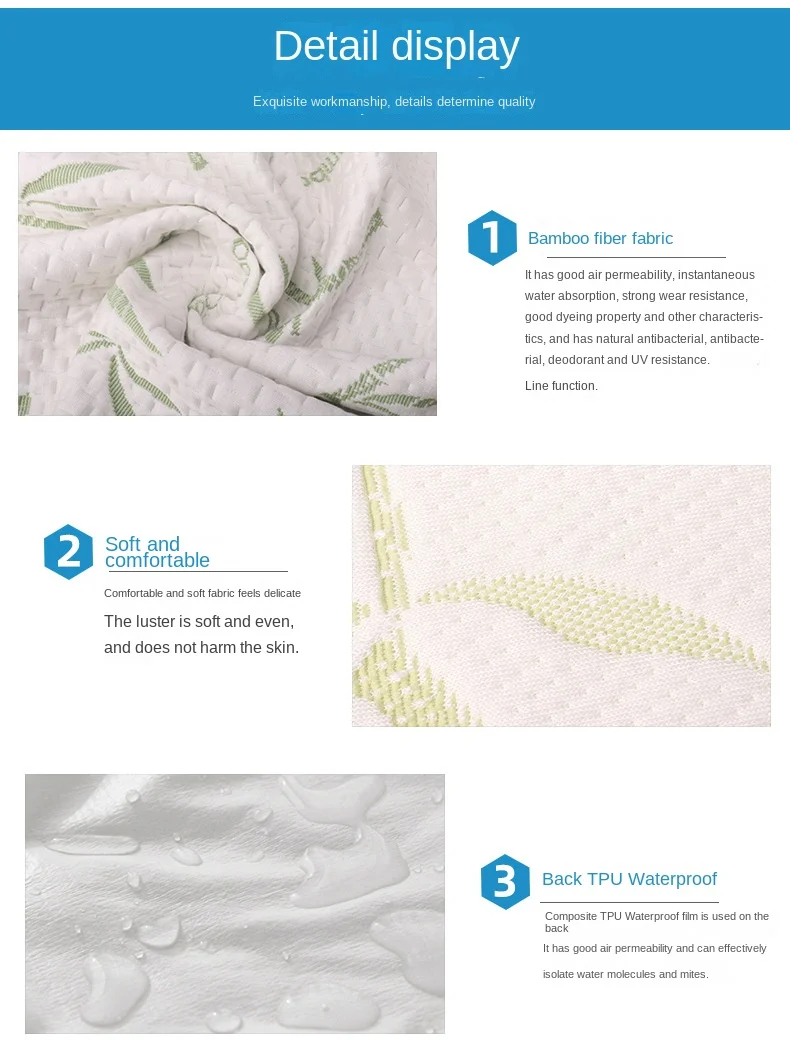 Detail display

Exquisite workmanship, details determine quality

1 Bamboo fiber fabric

It has good air permeability, instantaneous water absorption, strong wear resistance, good dyeing property and other characteristics, and has natural antibacterial, antibacterial, deodorant and UV resistance.

Line function.

2 Soft and comfortable

Comfortable and soft fabric feels delicate

The luster is soft and even, and does not harm the skin.

3 Back TPU Waterproof

Composite TPU Waterproof film is used on the back

It has good air permeability and can effectively

isolate water molecules and mites.